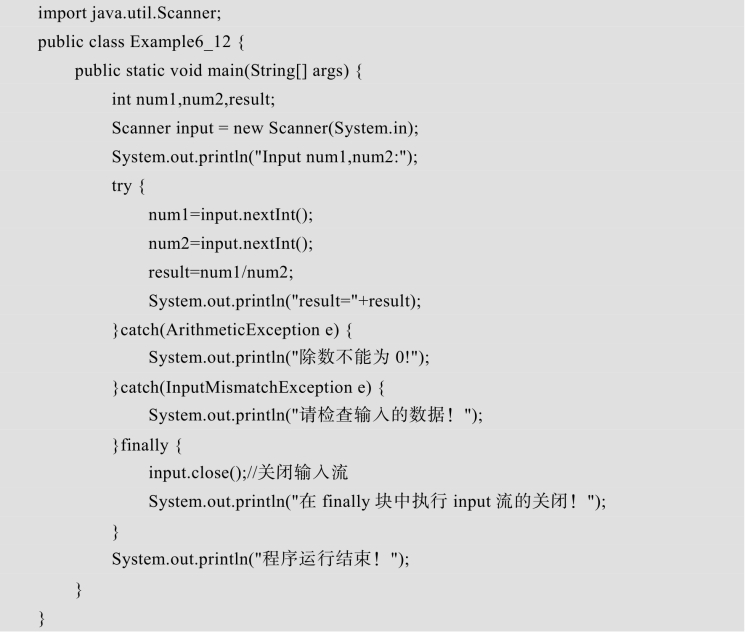 import java.util.Scanner;
public class Example6_12 {
    public static void main(String[] args) {
        int num1,num2,result;
        Scanner input = new Scanner(System.in);
        System.out.println("Input num1,num2:");
        try {
            num1=input.nextInt();
            num2=input.nextInt();
            result=num1/num2;
            System.out.println("result="+result);
        }catch(ArithmeticException e) {
            System.out.println("除数不能为 0!");
        }catch(InputMismatchException e) {
            System.out.println("请检查输入的数据！");
        }finally {
            input.close();//关闭输入流
            System.out.println("在 finally 块中执行 input 流的关闭！");
        }
        System.out.println("程序运行结束！");
    }
}